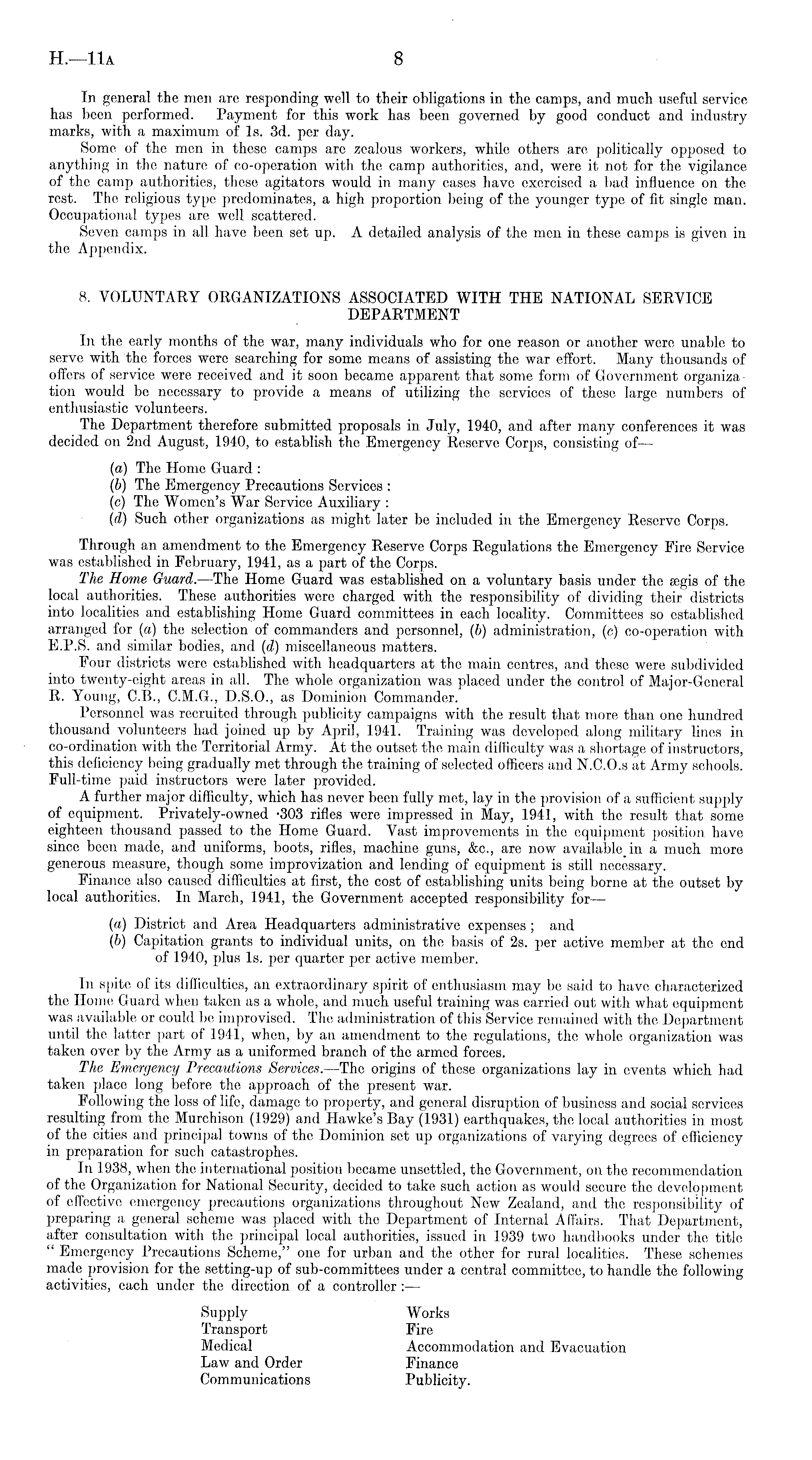 H.—11A 8

In general the men are responding well to their obligations in the camps, and much useful service has been performed. Payment for this work has been governed by good conduct and industry marks, with a maximum of 1s. 3d. per day.

Some of the men in these camps are zealous workers, while others are politically opposed to anything in the nature of co-operation with the camp authorities, and, were it not for the vigilance of the camp authorities, these agitators would in many cases have exercised a bad influence on the rest. The religious type predominates, a high proportion being of the younger type of fit single man. Occupational types are well scattered.

Seven camps in all have been set up. A detailed analysis of the men in these camps is given in the Appendix.

8. VOLUNTARY ORGANIZATIONS ASSOCIATED WITH THE NATIONAL SERVICE DEPARTMENT

In the early months of the war, many individuals who for one reason or another were unable to serve with the forces were searching for some means of assisting the war effort. Many thousands of offers of service were received and it soon became apparent that some form of Government organization would be necessary to provide a means of utilizing the services of these large numbers of enthusiastic volunteers.

The Department therefore submitted proposals in July, 1940, and after many conferences it was decided on 2nd August, 1940, to establish the Emergency Reserve Corps, consisting of—

(a) The Home Guard:
(b) The Emergency Precautions Services:
(c) The Women's War Service Auxiliary:
(d) Such other organizations as might later be included in the Emergency Reserve Corps.

Through an amendment to the Emergency Reserve Corps Regulations the Emergency Fire Service was established in February, 1941, as a part of the Corps.

The Home Guard.—The Home Guard was established on a voluntary basis under the ægis of the local authorities. These authorities were charged with the responsibility of dividing their districts into localities and establishing Home Guard committees in each locality. Committees so established arranged for (a) the selection of commanders and personnel, (b) administration, (c) co-operation with E.P.S. and similar bodies, and (d) miscellaneous matters.

Four districts were established with headquarters at the main centres, and these were subdivided into twenty-eight areas in all. The whole organization was placed under the control of Major-General R. Young, C.B., C.M.G., D.S.O., as Dominion Commander.

Personnel was recruited through publicity campaigns with the result that more than one hundred thousand volunteers had joined up by April, 1941. Training was developed along military lines in co-ordination with the Territorial Army. At the outset the main difficulty was a shortage of instructors, this deficiency being gradually met through the training of selected officers and N.C.O.s at Army schools. Full-time paid instructors were later provided.

A further major difficulty, which has never been fully met, lay in the provision of a sufficient supply of equipment. Privately-owned ·303 rifles were impressed in May, 1941, with the result that some eighteen thousand passed to the Home Guard. Vast improvements in the equipment position have since been made, and uniforms, boots, rifles, machine guns, &c., are now available in a much more generous measure, though some improvization and lending of equipment is still necessary.

Finance also caused difficulties at first, the cost of establishing units being borne at the outset by local authorities. In March, 1941, the Government accepted responsibility for—

(a) District and Area Headquarters administrative expenses; and
(b) Capitation grants to individual units, on the basis of 2s. per active member at the end of 1940, plus 1s. per quarter per active member.

In spite of its difficulties, an extraordinary spirit of enthusiasm may be said to have characterized the Home Guard when taken as a whole, and much useful training was carried out with what equipment was available or could be improvised. The administration of this Service remained with the Department until the latter part of 1941, when, by an amendment to the regulations, the whole organization was taken over by the Army as a uniformed branch of the armed forces.

The Emergency Precautions Services.—The origins of these organizations lay in events which had taken place long before the approach of the present war.

Following the loss of life, damage to property, and general disruption of business and social services resulting from the Murchison (1929) and Hawke's Bay (1931) earthquakes, the local authorities in most of the cities and principal towns of the Dominion set up organizations of varying degrees of efficiency in preparation for such catastrophes.

In 1938, when the international position became unsettled, the Government, on the recommendation of the Organization for National Security, decided to take such action as would secure the development of effective emergency precautions organizations throughout New Zealand, and the responsibility of preparing a general scheme was placed with the Department of Internal Affairs. That Department, after consultation with the principal local authorities, issued in 1939 two handbooks under the title "Emergency Precautions Scheme," one for urban and the other for rural localities. These schemes made provision for the setting-up of sub-committees under a central committee, to handle the following activities, each under the direction of a controller:—

Supply
Transport
Medical
Law and Order
Communications

Works
Fire
Accommodation and Evacuation
Finance
Publicity.